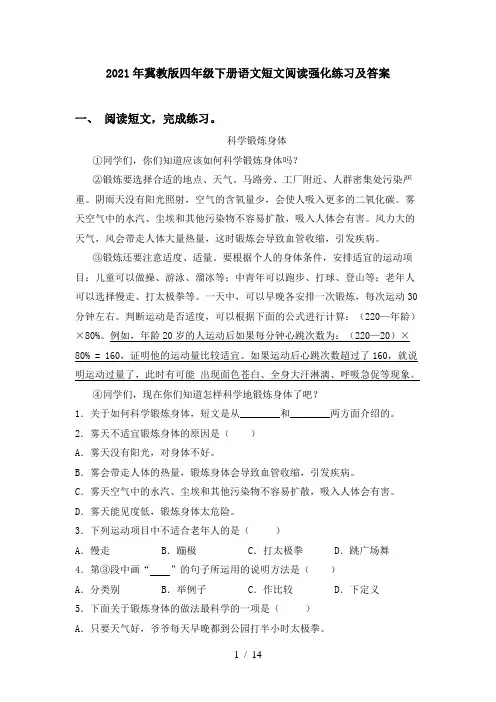 2021年冀教版四年级下册语文短文阅读强化练习及答案

一、 阅读短文，完成练习。

科学锻炼身体

①同学们，你们知道应该如何科学锻炼身体吗？

②锻炼要选择合适的地点、天气。马路旁、工厂附近、人群密集处污染严重。阴雨天没有阳光照射，空气的含氧量少，会使人吸入更多的二氧化碳。雾天空气中的水汽、尘埃和其他污染物不容易扩散，吸入人体会有害。风力大的天气，风会带走人体大量热量，这时锻炼会导致血管收缩，引发疾病。

③锻炼还要注意适度、适量。要根据个人的身体条件，安排适宜的运动项目：儿童可以做操、游泳、溜冰等；中青年可以跑步、打球、登山等；老年人可以选择慢走、打太极拳等。一天中，可以早晚各安排一次锻炼，每次运动30分钟左右。判断运动是否适度，可以根据下面的公式进行计算：（220—年龄）×80%。例如，年龄20岁的人运动后如果每分钟心跳次数为：（220—20）×80% = 160，证明他的运动量比较适宜。如果运动后心跳次数超过了160，就说明运动过量了，此时有可能 出现面色苍白、全身大汗淋漓、呼吸急促等现象。

④同学们，现在你们知道怎样科学地锻炼身体了吧？

1．关于如何科学锻炼身体，短文是从________和________两方面介绍的。

2．雾天不适宜锻炼身体的原因是（　　）

A．雾天没有阳光，对身体不好。

B．雾会带走人体的热量，锻炼身体会导致血管收缩，引发疾病。

C．雾天空气中的水汽、尘埃和其他污染物不容易扩散，吸入人体会有害。

D．雾天能见度低，锻炼身体太危险。

3．下列运动项目中不适合老年人的是（　　）

A．慢走　　B．蹦极　　C．打太极拳　　D．跳广场舞

4．第③段中画“____”的句子所运用的说明方法是（　　）

A．分类别　　B．举例子　　C．作比较　　D．下定义

5．下面关于锻炼身体的做法最科学的一项是（　　）

A．只要天气好，爷爷每天早晚都到公园打半小时太极拳。

1 / 14